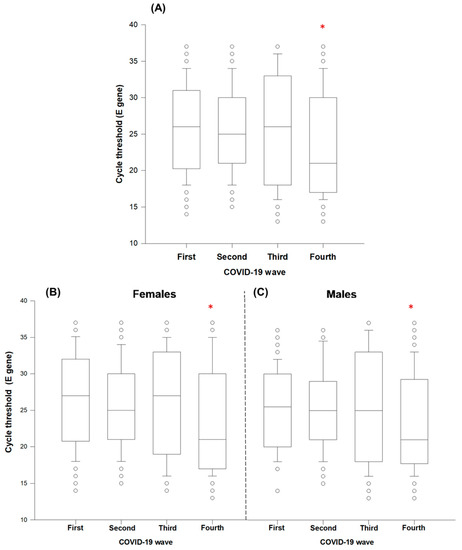 (A)

Cycle threshold (E gene)

40
35
30
25
20
15
10

*

First Second Third Fourth

COVID-19 wave

(B) Females

Cycle threshold (E gene)

40
35
30
25
20
15
10

*

First Second Third Fourth

COVID-19 wave

(C) Males

*

First Second Third Fourth

COVID-19 wave